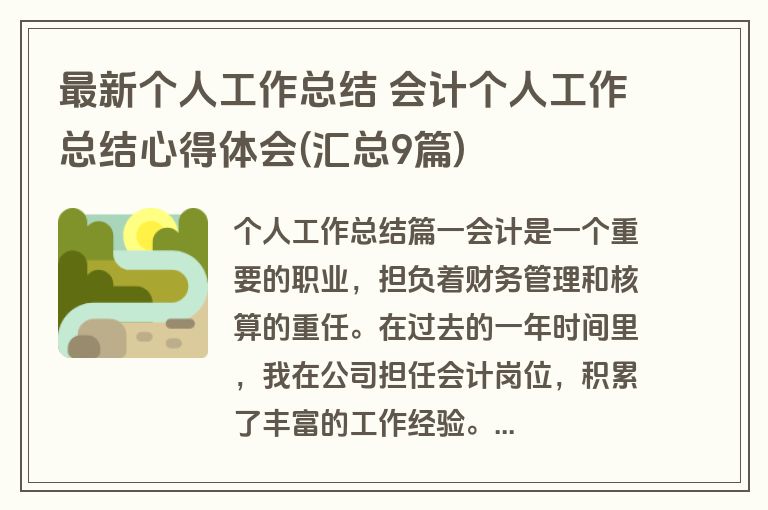 最新个人工作总结 会计个人工作总结心得体会(汇总9篇)

个人工作总结篇一会计是一个重要的职业，担负着财务管理和核算的重任。在过去的一年时间里，我在公司担任会计岗位，积累了丰富的工作经验。...